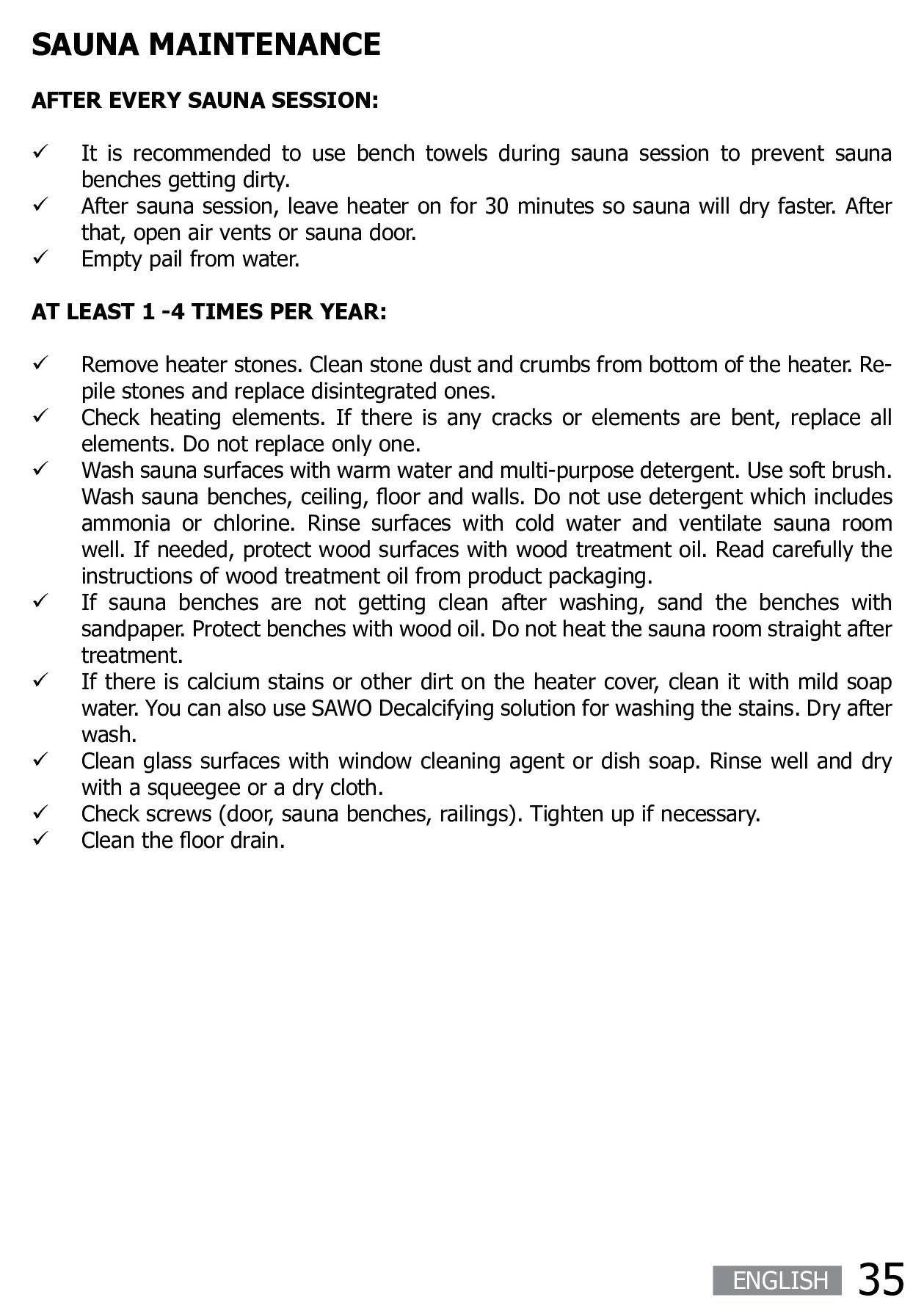 SAUNA MAINTENANCE

AFTER EVERY SAUNA SESSION:

✓ It is recommended to use bench towels during sauna session to prevent sauna benches getting dirty.
✓ After sauna session, leave heater on for 30 minutes so sauna will dry faster. After that, open air vents or sauna door.
✓ Empty pail from water.

AT LEAST 1 -4 TIMES PER YEAR:

✓ Remove heater stones. Clean stone dust and crumbs from bottom of the heater. Re-pile stones and replace disintegrated ones.
✓ Check heating elements. If there is any cracks or elements are bent, replace all elements. Do not replace only one.
✓ Wash sauna surfaces with warm water and multi-purpose detergent. Use soft brush. Wash sauna benches, ceiling, floor and walls. Do not use detergent which includes ammonia or chlorine. Rinse surfaces with cold water and ventilate sauna room well. If needed, protect wood surfaces with wood treatment oil. Read carefully the instructions of wood treatment oil from product packaging.
✓ If sauna benches are not getting clean after washing, sand the benches with sandpaper. Protect benches with wood oil. Do not heat the sauna room straight after treatment.
✓ If there is calcium stains or other dirt on the heater cover, clean it with mild soap water. You can also use SAWO Decalcifying solution for washing the stains. Dry after wash.
✓ Clean glass surfaces with window cleaning agent or dish soap. Rinse well and dry with a squeegee or a dry cloth.
✓ Check screws (door, sauna benches, railings). Tighten up if necessary.
✓ Clean the floor drain.

ENGLISH 35